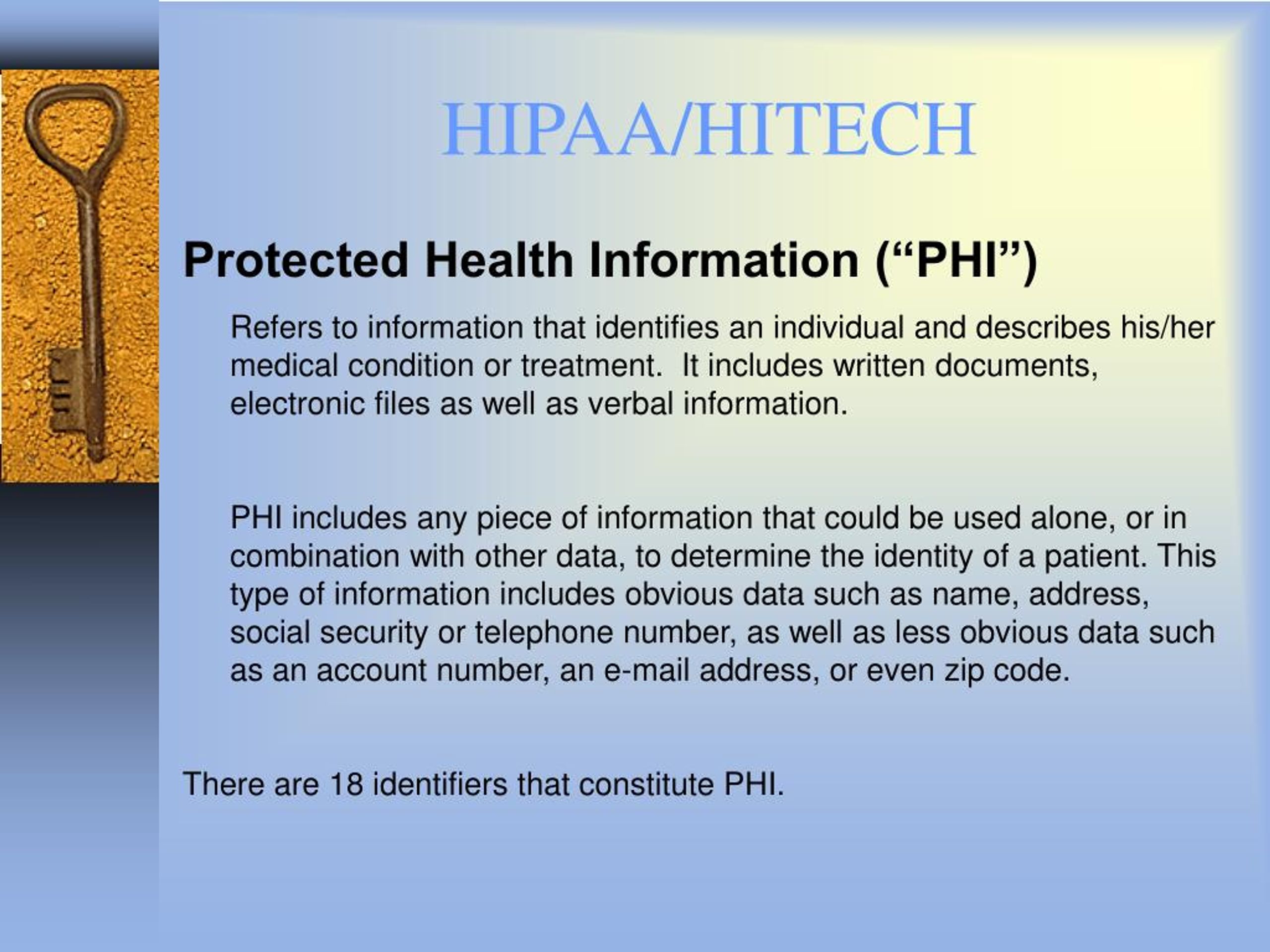 HIPAA/HITECH

Protected Health Information (“PHI”)

Refers to information that identifies an individual and describes his/her medical condition or treatment. It includes written documents, electronic files as well as verbal information.

PHI includes any piece of information that could be used alone, or in combination with other data, to determine the identity of a patient. This type of information includes obvious data such as name, address, social security or telephone number, as well as less obvious data such as an account number, an e-mail address, or even zip code.

There are 18 identifiers that constitute PHI.